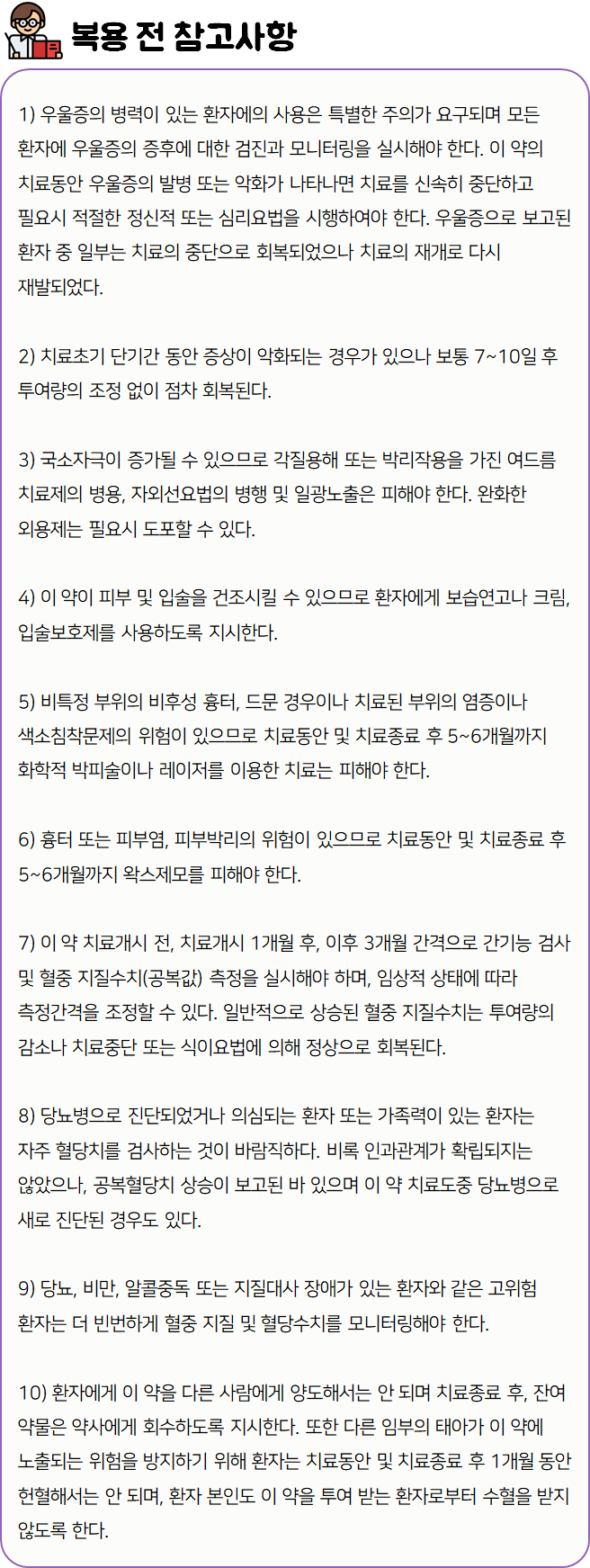 복용 전 참고사항

1) 우울증의 병력이 있는 환자에의 사용은 특별한 주의가 요구되며 모든 환자에 우울증의 증후에 대한 검진과 모니터링을 실시해야 한다. 이 약의 치료동안 우울증의 발병 또는 악화가 나타나면 치료를 신속히 중단하고 필요시 적절한 정신적 또는 심리요법을 시행하여야 한다. 우울증으로 보고된 환자 중 일부는 치료의 중단으로 회복되었으나 치료의 재개로 다시 재발되었다.

2) 치료초기 단기간 동안 증상이 악화되는 경우가 있으나 보통 7~10일 후 투여량의 조정 없이 점차 회복된다.

3) 국소자극이 증가될 수 있으므로 각질용해 또는 박리작용을 가진 여드름 치료제의 병용, 자외선요법의 병행 및 일광노출은 피해야 한다. 완화한 외용제는 필요시 도포할 수 있다.

4) 이 약이 피부 및 입술을 건조시킬 수 있으므로 환자에게 보습연고나 크림, 입술보호제를 사용하도록 지시한다.

5) 비특정 부위의 비후성 흉터, 드문 경우이나 치료된 부위의 염증이나 색소침착문제의 위험이 있으므로 치료동안 및 치료종료 후 5~6개월까지 화학적 박피술이나 레이저를 이용한 치료는 피해야 한다.

6) 흉터 또는 피부염, 피부박리의 위험이 있으므로 치료동안 및 치료종료 후 5~6개월까지 왁스제모를 피해야 한다.

7) 이 약 치료개시 전, 치료개시 1개월 후, 이후 3개월 간격으로 간기능 검사 및 혈중 지질수치(공복값) 측정을 실시해야 하며, 임상적 상태에 따라 측정간격을 조정할 수 있다. 일반적으로 상승된 혈중 지질수치는 투여량의 감소나 치료중단 또는 식이요법에 의해 정상으로 회복된다.

8) 당뇨병으로 진단되었거나 의심되는 환자 또는 가족력이 있는 환자는 자주 혈당치를 검사하는 것이 바람직하다. 비록 인과관계가 확립되지는 않았으나, 공복혈당치 상승이 보고된 바 있으며 이 약 치료도중 당뇨병으로 새로 진단된 경우도 있다.

9) 당뇨, 비만, 알콜중독 또는 지질대사 장애가 있는 환자와 같은 고위험 환자는 더 빈번하게 혈중 지질 및 혈당수치를 모니터링해야 한다.

10) 환자에게 이 약을 다른 사람에게 양도해서는 안 되며 치료종료 후, 잔여 약물은 약사에게 회수하도록 지시한다. 또한 다른 임부의 태아가 이 약에 노출되는 위험을 방지하기 위해 환자는 치료동안 및 치료종료 후 1개월 동안 헌혈해서는 안 되며, 환자 본인도 이 약을 투여 받는 환자로부터 수혈을 받지 않도록 한다.